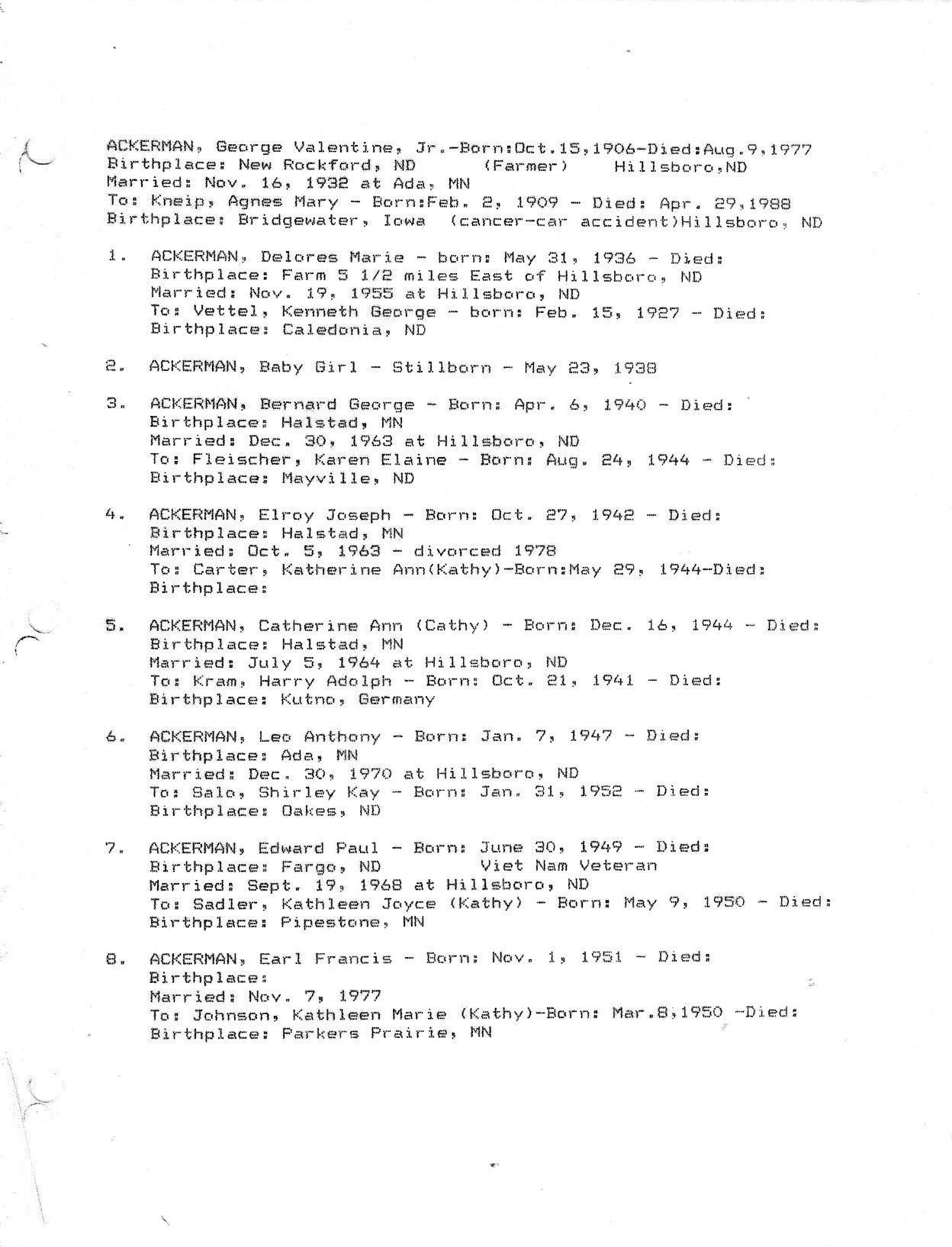 ACKERMAN, George Valentine, Jr.-Born:Oct.15,1906-Died:Aug.9,1977
Birthplace: New Rockford, ND (Farmer) Hillsboro,ND
Married: Nov. 16, 1932 at Ada, MN
To: Kneip, Agnes Mary - Born:Feb. 2, 1909 - Died: Apr. 29,1988
Birthplace: Bridgewater, Iowa (cancer-car accident)Hillsboro, ND

1. ACKERMAN, Delores Marie - born: May 31, 1936 - Died:
Birthplace: Farm 5 1/2 miles East of Hillsboro, ND
Married: Nov. 19, 1955 at Hillsboro, ND
To: Vettel, Kenneth George - born: Feb. 15, 1927 - Died:
Birthplace: Caledonia, ND

2. ACKERMAN, Baby Girl - Stillborn - May 23, 1938

3. ACKERMAN, Bernard George - Born: Apr. 6, 1940 - Died:
Birthplace: Halstad, MN
Married: Dec. 30, 1963 at Hillsboro, ND
To: Fleischer, Karen Elaine - Born: Aug. 24, 1944 - Died:
Birthplace: Mayville, ND

4. ACKERMAN, Elroy Joseph - Born: Oct. 27, 1942 - Died:
Birthplace: Halstad, MN
Married: Oct. 5, 1963 - divorced 1978
To: Carter, Katherine Ann(Kathy)-Born:May 29, 1944-Died:
Birthplace:

5. ACKERMAN, Catherine Ann (Cathy) - Born: Dec. 16, 1944 - Died:
Birthplace: Halstad, MN
Married: July 5, 1964 at Hillsboro, ND
To: Kram, Harry Adolph - Born: Oct. 21, 1941 - Died:
Birthplace: Kutno, Germany

6. ACKERMAN, Leo Anthony - Born: Jan. 7, 1947 - Died:
Birthplace: Ada, MN
Married: Dec. 30, 1970 at Hillsboro, ND
To: Salo, Shirley Kay - Born: Jan. 31, 1952 - Died:
Birthplace: Oakes, ND

7. ACKERMAN, Edward Paul - Born: June 30, 1949 - Died:
Birthplace: Fargo, ND Viet Nam Veteran
Married: Sept. 19, 1968 at Hillsboro, ND
To: Sadler, Kathleen Joyce (Kathy) - Born: May 9, 1950 - Died:
Birthplace: Pipestone, MN

8. ACKERMAN, Earl Francis - Born: Nov. 1, 1951 - Died:
Birthplace:
Married: Nov. 7, 1977
To: Johnson, Kathleen Marie (Kathy)-Born: Mar.8,1950 -Died:
Birthplace: Parkers Prairie, MN